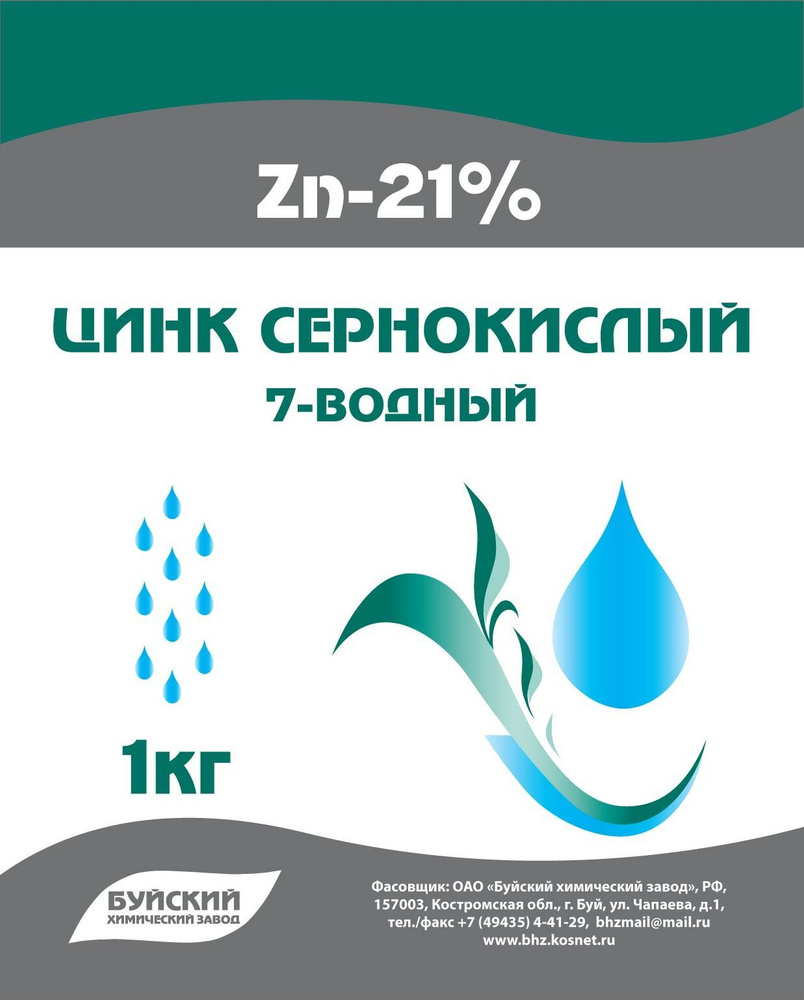 Zn-21%

ЦИНК СЕРНОКИСЛЫЙ
7-ВОДНЫЙ

1кг

БУЙСКИЙ
ХИМИЧЕСКИЙ ЗАВОД

Фасовщик: ОАО «Буйский химический завод», РФ, 157003, Костромская обл., г. Буй, ул. Чапаева, д.1, тел./факс +7 (49435) 4-41-29, bhzmail@mail.ru
www.bhz.kosnet.ru